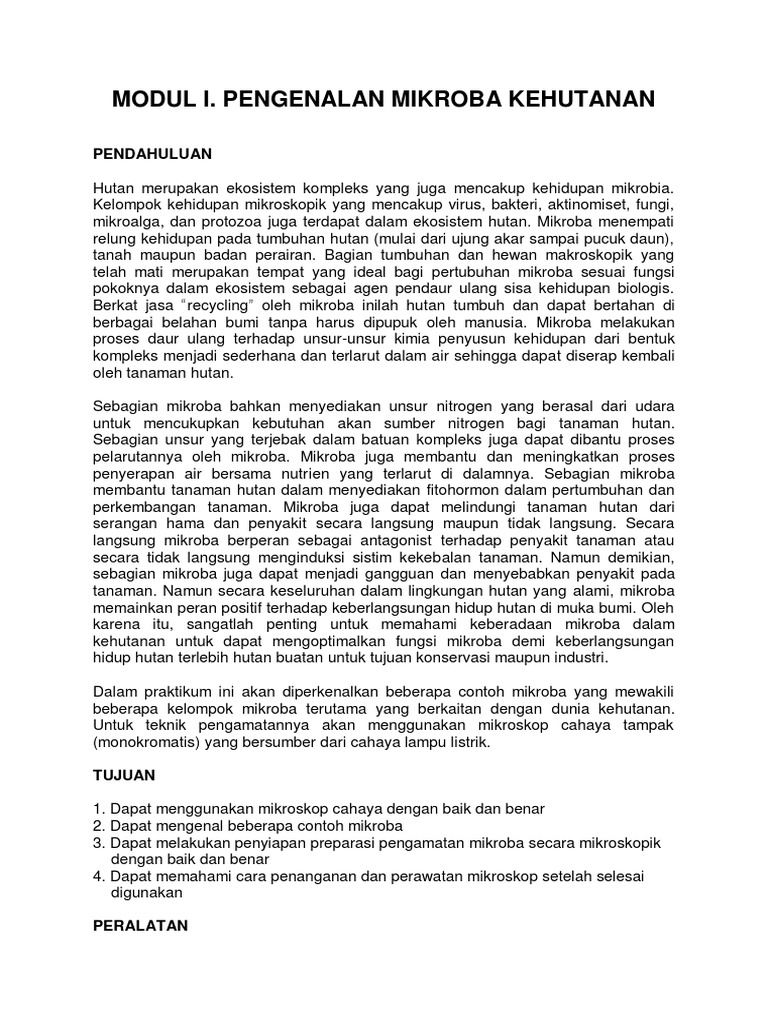 MODUL I. PENGENALAN MIKROBA KEHUTANAN

PENDAHULUAN

Hutan merupakan ekosistem kompleks yang juga mencakup kehidupan mikrobia. Kelompok kehidupan mikroskopik yang mencakup virus, bakteri, aktinomiset, fungi, mikroalga, dan protozoa juga terdapat dalam ekosistem hutan. Mikroba menempati relung kehidupan pada tumbuhan hutan (mulai dari ujung akar sampai pucuk daun), tanah maupun badan perairan. Bagian tumbuhan dan hewan makroskopik yang telah mati merupakan tempat yang ideal bagi pertubuhan mikroba sesuai fungsi pokoknya dalam ekosistem sebagai agen pendaur ulang sisa kehidupan biologis. Berkat jasa "recycling" oleh mikroba inilah hutan tumbuh dan dapat bertahan di berbagai belahan bumi tanpa harus dipupuk oleh manusia. Mikroba melakukan proses daur ulang terhadap unsur-unsur kimia penyusun kehidupan dari bentuk kompleks menjadi sederhana dan terlarut dalam air sehingga dapat diserap kembali oleh tanaman hutan.

Sebagian mikroba bahkan menyediakan unsur nitrogen yang berasal dari udara untuk mencukupkan kebutuhan akan sumber nitrogen bagi tanaman hutan. Sebagian unsur yang terjebak dalam batuan kompleks juga dapat dibantu proses pelarutannya oleh mikroba. Mikroba juga membantu dan meningkatkan proses penyerapan air bersama nutrien yang terlarut di dalamnya. Sebagian mikroba membantu tanaman hutan dalam menyediakan fitohormon dalam pertumbuhan dan perkembangan tanaman. Mikroba juga dapat melindungi tanaman hutan dari serangan hama dan penyakit secara langsung maupun tidak langsung. Secara langsung mikroba berperan sebagai antagonist terhadap penyakit tanaman atau secara tidak langsung menginduksi sistim kekebalan tanaman. Namun demikian, sebagian mikroba juga dapat menjadi gangguan dan menyebabkan penyakit pada tanaman. Namun secara keseluruhan dalam lingkungan hutan yang alami, mikroba memainkan peran positif terhadap keberlangsungan hidup hutan di muka bumi. Oleh karena itu, sangatlah penting untuk memahami keberadaan mikroba dalam kehutanan untuk dapat mengoptimalkan fungsi mikroba demi keberlangsungan hidup hutan terlebih hutan buatan untuk tujuan konservasi maupun industri.

Dalam praktikum ini akan diperkenalkan beberapa contoh mikroba yang mewakili beberapa kelompok mikroba terutama yang berkaitan dengan dunia kehutanan. Untuk teknik pengamatannya akan menggunakan mikroskop cahaya tampak (monokromatis) yang bersumber dari cahaya lampu listrik.

TUJUAN

1. Dapat menggunakan mikroskop cahaya dengan baik dan benar
2. Dapat mengenal beberapa contoh mikroba
3. Dapat melakukan penyiapan preparasi pengamatan mikroba secara mikroskopik dengan baik dan benar
4. Dapat memahami cara penanganan dan perawatan mikroskop setelah selesai digunakan

PERALATAN